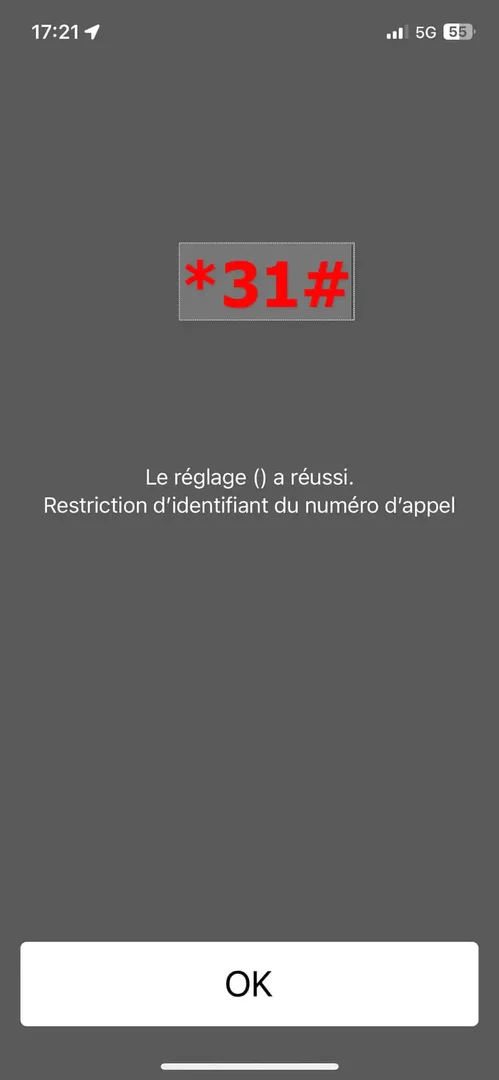 17:21
5G 55

*31#

Le réglage () a réussi.
Restriction d'identifiant du numéro d'appel

OK